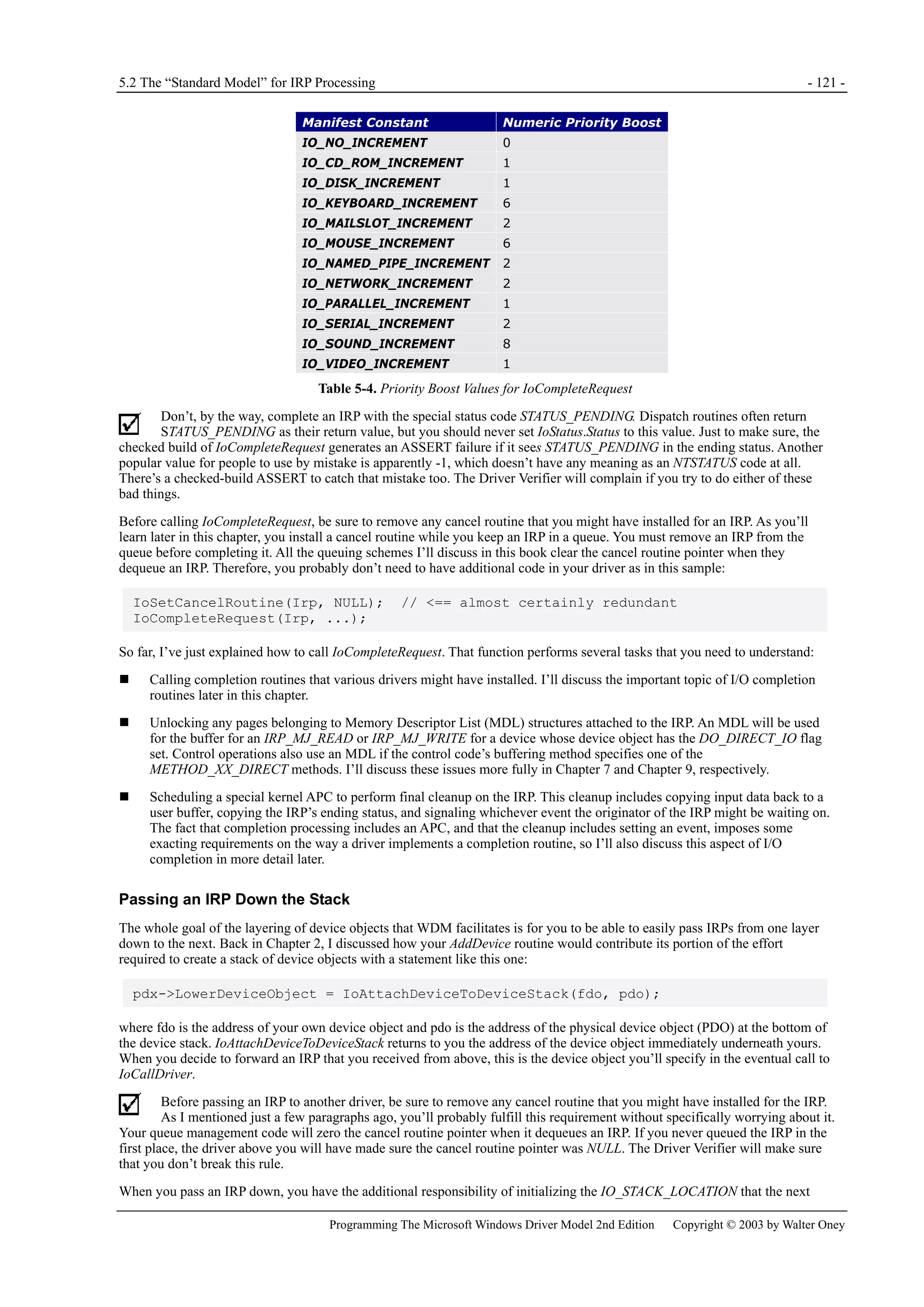 5.2 The “Standard Model” for IRP Processing - 121 -

| Manifest Constant | Numeric Priority Boost |
|---|---|
| IO_NO_INCREMENT | 0 |
| IO_CD_ROM_INCREMENT | 1 |
| IO_DISK_INCREMENT | 1 |
| IO_KEYBOARD_INCREMENT | 6 |
| IO_MAILSLOT_INCREMENT | 2 |
| IO_MOUSE_INCREMENT | 6 |
| IO_NAMED_PIPE_INCREMENT | 2 |
| IO_NETWORK_INCREMENT | 2 |
| IO_PARALLEL_INCREMENT | 1 |
| IO_SERIAL_INCREMENT | 2 |
| IO_SOUND_INCREMENT | 8 |
| IO_VIDEO_INCREMENT | 1 |

Table 5-4. Priority Boost Values for IoCompleteRequest

Don’t, by the way, complete an IRP with the special status code STATUS_PENDING. Dispatch routines often return STATUS_PENDING as their return value, but you should never set IoStatus.Status to this value. Just to make sure, the checked build of IoCompleteRequest generates an ASSERT failure if it sees STATUS_PENDING in the ending status. Another popular value for people to use by mistake is apparently -1, which doesn’t have any meaning as an NTSTATUS code at all. There’s a checked-build ASSERT to catch that mistake too. The Driver Verifier will complain if you try to do either of these bad things.

Before calling IoCompleteRequest, be sure to remove any cancel routine that you might have installed for an IRP. As you’ll learn later in this chapter, you install a cancel routine while you keep an IRP in a queue. You must remove an IRP from the queue before completing it. All the queuing schemes I’ll discuss in this book clear the cancel routine pointer when they dequeue an IRP. Therefore, you probably don’t need to have additional code in your driver as in this sample:

IoSetCancelRoutine(Irp, NULL);  // <== almost certainly redundant
IoCompleteRequest(Irp, ...);

So far, I’ve just explained how to call IoCompleteRequest. That function performs several tasks that you need to understand:

■ Calling completion routines that various drivers might have installed. I’ll discuss the important topic of I/O completion routines later in this chapter.

■ Unlocking any pages belonging to Memory Descriptor List (MDL) structures attached to the IRP. An MDL will be used for the buffer for an IRP_MJ_READ or IRP_MJ_WRITE for a device whose device object has the DO_DIRECT_IO flag set. Control operations also use an MDL if the control code’s buffering method specifies one of the METHOD_XX_DIRECT methods. I’ll discuss these issues more fully in Chapter 7 and Chapter 9, respectively.

■ Scheduling a special kernel APC to perform final cleanup on the IRP. This cleanup includes copying input data back to a user buffer, copying the IRP’s ending status, and signaling whichever event the originator of the IRP might be waiting on. The fact that completion processing includes an APC, and that the cleanup includes setting an event, imposes some exacting requirements on the way a driver implements a completion routine, so I’ll also discuss this aspect of I/O completion in more detail later.

Passing an IRP Down the Stack

The whole goal of the layering of device objects that WDM facilitates is for you to be able to easily pass IRPs from one layer down to the next. Back in Chapter 2, I discussed how your AddDevice routine would contribute its portion of the effort required to create a stack of device objects with a statement like this one:

pdx->LowerDeviceObject = IoAttachDeviceToDeviceStack(fdo, pdo);

where fdo is the address of your own device object and pdo is the address of the physical device object (PDO) at the bottom of the device stack. IoAttachDeviceToDeviceStack returns to you the address of the device object immediately underneath yours. When you decide to forward an IRP that you received from above, this is the device object you’ll specify in the eventual call to IoCallDriver.

Before passing an IRP to another driver, be sure to remove any cancel routine that you might have installed for the IRP. As I mentioned just a few paragraphs ago, you’ll probably fulfill this requirement without specifically worrying about it. Your queue management code will zero the cancel routine pointer when it dequeues an IRP. If you never queued the IRP in the first place, the driver above you will have made sure the cancel routine pointer was NULL. The Driver Verifier will make sure that you don’t break this rule.

When you pass an IRP down, you have the additional responsibility of initializing the IO_STACK_LOCATION that the next

Programming The Microsoft Windows Driver Model 2nd Edition    Copyright © 2003 by Walter Oney